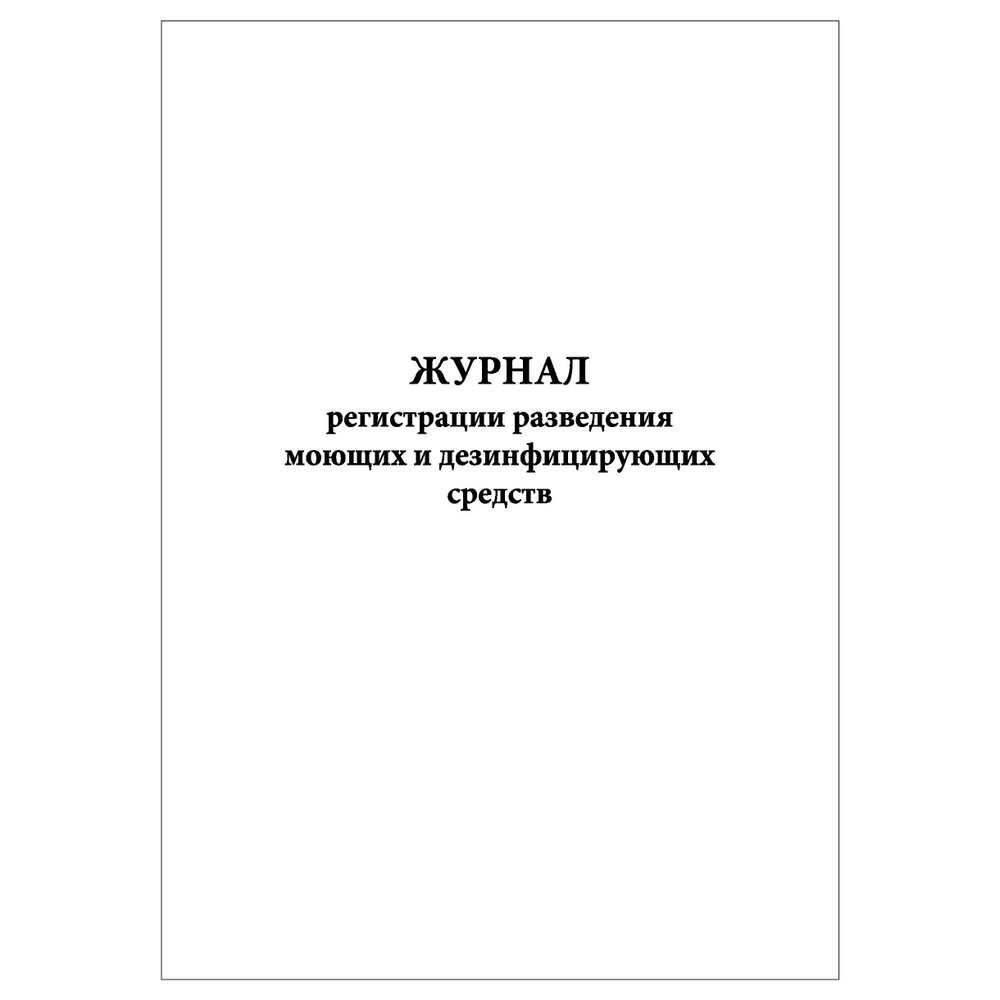 ЖУРНАЛ
регистрации разведения моющих и дезинфицирующих средств